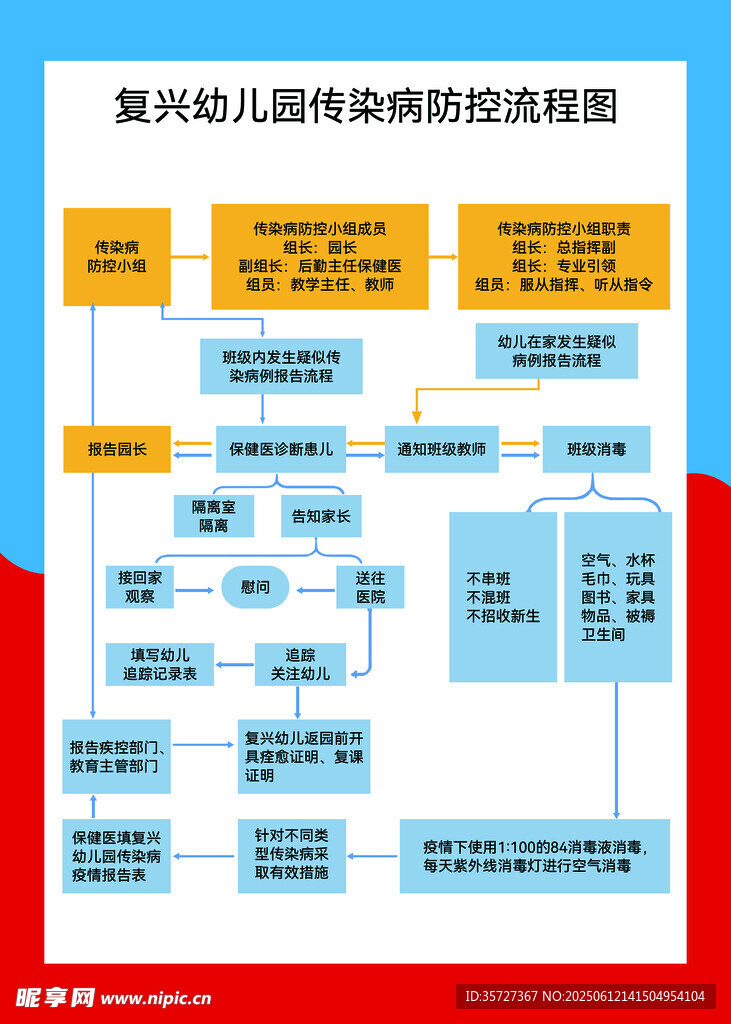 复兴幼儿园传染病防控流程图

传染病防控小组

传染病防控小组成员
组长：园长
副组长：后勤主任保健医
组员：教学主任、教师

传染病防控小组职责
组长：总指挥副
组长：专业引领
组员：服从指挥、听从指令

班级内发生疑似传染病例报告流程

幼儿在家发生疑似病例报告流程

报告园长

保健医诊断患儿

通知班级教师

班级消毒

隔离室隔离

告知家长

接回家观察

慰问

送往医院

不串班
不混班
不招收新生

空气、水杯
毛巾、玩具
图书、家具
物品、被褥
卫生间

填写幼儿追踪记录表

追踪关注幼儿

报告疾控部门、教育主管部门

复兴幼儿返园前开具痊愈证明、复课证明

保健医填复兴幼儿园传染病疫情报告表

针对不同类型传染病采取有效措施

疫情下使用1:100的84消毒液消毒，每天紫外线消毒灯进行空气消毒

昵享网 www.nipic.cn

ID:35727367 NO:20250612141504954104